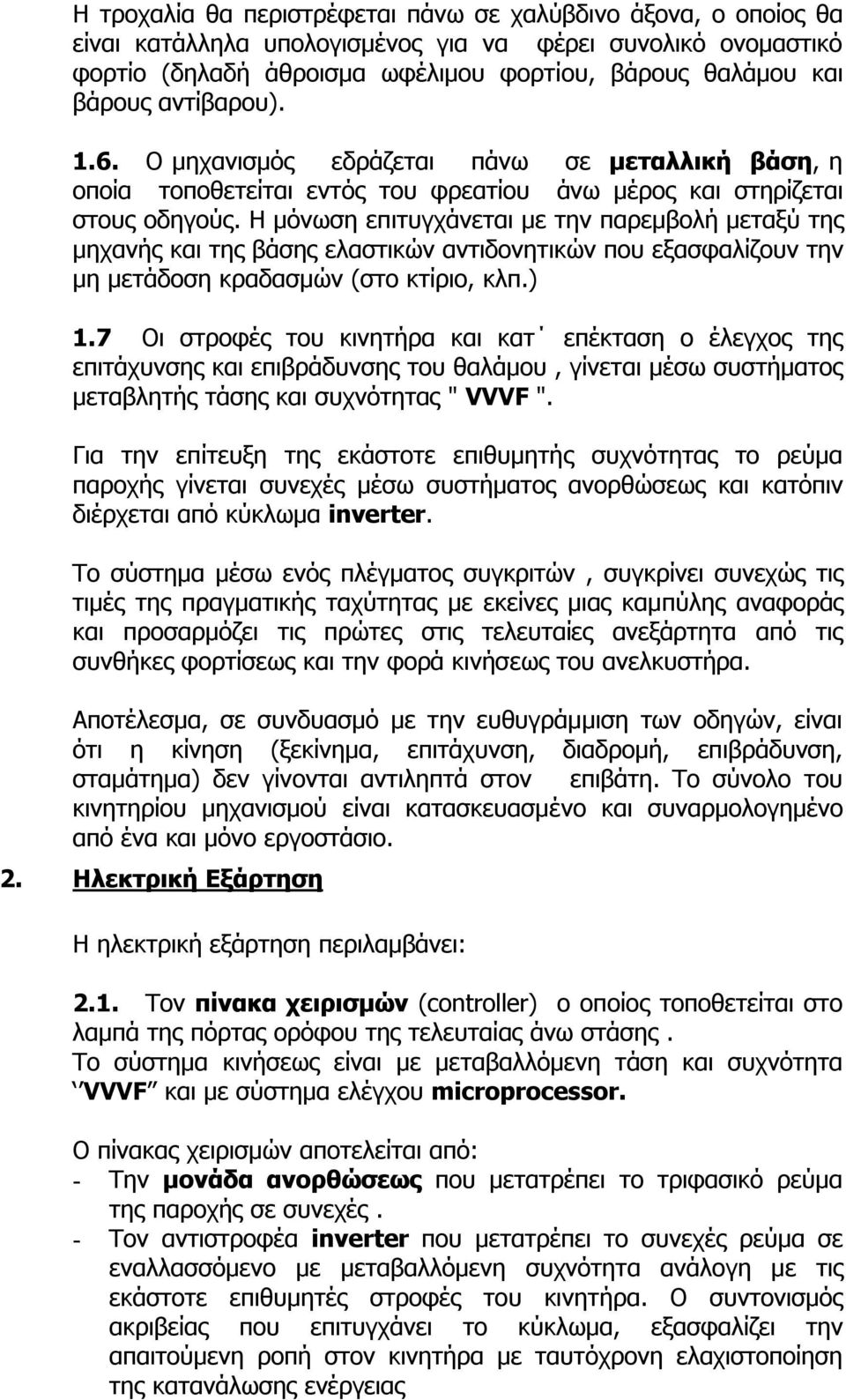 Η τροχαλία θα περιστρέφεται πάνω σε χαλύβδινο άξονα, ο οποίος θα είναι κατάλληλα υπολογισμένος για να φέρει συνολικό ονομαστικό φορτίο (δηλαδή άθροισμα ωφέλιμου φορτίου, βάρους θαλάμου και βάρους αντίβαρου).

1.6. Ο μηχανισμός εδράζεται πάνω σε μεταλλική βάση, η οποία τοποθετείται εντός του φρεατίου άνω μέρος και στηρίζεται στους οδηγούς. Η μόνωση επιτυγχάνεται με την παρεμβολή μεταξύ της μηχανής και της βάσης ελαστικών αντιδονητικών που εξασφαλίζουν την μη μετάδοση κραδασμών (στο κτίριο, κλπ.)

1.7 Οι στροφές του κινητήρα και κατ΄ επέκταση ο έλεγχος της επιτάχυνσης και επιβράδυνσης του θαλάμου , γίνεται μέσω συστήματος μεταβλητής τάσης και συχνότητας " VVVF ".

Για την επίτευξη της εκάστοτε επιθυμητής συχνότητας το ρεύμα παροχής γίνεται συνεχές μέσω συστήματος ανορθώσεως και κατόπιν διέρχεται από κύκλωμα inverter.

Το σύστημα μέσω ενός πλέγματος συγκριτών , συγκρίνει συνεχώς τις τιμές της πραγματικής ταχύτητας με εκείνες μιας καμπύλης αναφοράς και προσαρμόζει τις πρώτες στις τελευταίες ανεξάρτητα από τις συνθήκες φορτίσεως και την φορά κινήσεως του ανελκυστήρα.

Αποτέλεσμα, σε συνδυασμό με την ευθυγράμμιση των οδηγών, είναι ότι η κίνηση (ξεκίνημα, επιτάχυνση, διαδρομή, επιβράδυνση, σταμάτημα) δεν γίνονται αντιληπτά στον επιβάτη. Το σύνολο του κινητηρίου μηχανισμού είναι κατασκευασμένο και συναρμολογημένο από ένα και μόνο εργοστάσιο.

2. Ηλεκτρική Εξάρτηση

Η ηλεκτρική εξάρτηση περιλαμβάνει:

2.1. Τον πίνακα χειρισμών (controller) ο οποίος τοποθετείται στο λαμπά της πόρτας ορόφου της τελευταίας άνω στάσης .
Το σύστημα κινήσεως είναι με μεταβαλλόμενη τάση και συχνότητα ‘’VVVF’’ και με σύστημα ελέγχου microprocessor.

Ο πίνακας χειρισμών αποτελείται από:
- Την μονάδα ανορθώσεως που μετατρέπει το τριφασικό ρεύμα της παροχής σε συνεχές .
- Τον αντιστροφέα inverter που μετατρέπει το συνεχές ρεύμα σε εναλλασσόμενο με μεταβαλλόμενη συχνότητα ανάλογη με τις εκάστοτε επιθυμητές στροφές του κινητήρα. Ο συντονισμός ακριβείας που επιτυγχάνει το κύκλωμα, εξασφαλίζει την απαιτούμενη ροπή στον κινητήρα με ταυτόχρονη ελαχιστοποίηση της κατανάλωσης ενέργειας